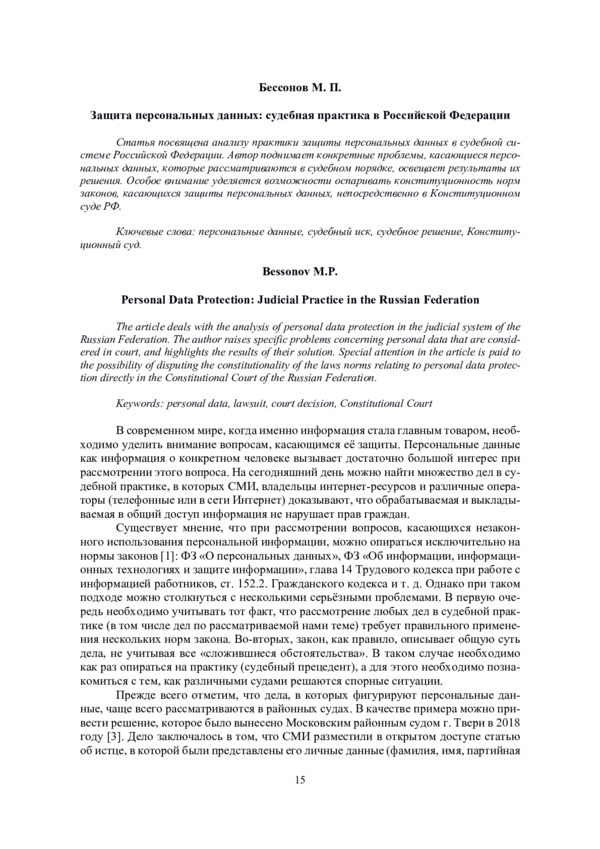 Бессонов М. П.

Защита персональных данных: судебная практика в Российской Федерации

Статья посвящена анализу практики защиты персональных данных в судебной системе Российской Федерации. Автор поднимает конкретные проблемы, касающиеся персональных данных, которые рассматриваются в судебном порядке, освещает результаты их решения. Особое внимание уделяется возможности оспаривать конституционность норм законов, касающихся защиты персональных данных, непосредственно в Конституционном суде РФ.

Ключевые слова: персональные данные, судебный иск, судебное решение, Конституционный суд.

Bessonov M.P.

Personal Data Protection: Judicial Practice in the Russian Federation

The article deals with the analysis of personal data protection in the judicial system of the Russian Federation. The author raises specific problems concerning personal data that are considered in court, and highlights the results of their solution. Special attention in the article is paid to the possibility of disputing the constitutionality of the laws norms relating to personal data protection directly in the Constitutional Court of the Russian Federation.

Keywords: personal data, lawsuit, court decision, Constitutional Court

В современном мире, когда именно информация стала главным товаром, необходимо уделить внимание вопросам, касающимся её защиты. Персональные данные как информация о конкретном человеке вызывает достаточно большой интерес при рассмотрении этого вопроса. На сегодняшний день можно найти множество дел в судебной практике, в которых СМИ, владельцы интернет-ресурсов и различные операторы (телефонные или в сети Интернет) доказывают, что обрабатываемая и выкладываемая в общий доступ информация не нарушает прав граждан.

Существует мнение, что при рассмотрении вопросов, касающихся незаконного использования персональной информации, можно опираться исключительно на нормы законов [1]: ФЗ «О персональных данных», ФЗ «Об информации, информационных технологиях и защите информации», глава 14 Трудового кодекса при работе с информацией работников, ст. 152.2. Гражданского кодекса и т. д. Однако при таком подходе можно столкнуться с несколькими серьёзными проблемами. В первую очередь необходимо учитывать тот факт, что рассмотрение любых дел в судебной практике (в том числе дел по рассматриваемой нами теме) требует правильного применения нескольких норм закона. Во-вторых, закон, как правило, описывает общую суть дела, не учитывая все «сложившиеся обстоятельства». В таком случае необходимо как раз опираться на практику (судебный прецедент), а для этого необходимо познакомиться с тем, как различными судами решаются спорные ситуации.

Прежде всего отметим, что дела, в которых фигурируют персональные данные, чаще всего рассматриваются в районных судах. В качестве примера можно привести решение, которое было вынесено Московским районным судом г. Твери в 2018 году [3]. Дело заключалось в том, что СМИ разместили в открытом доступе статью об истце, в которой были представлены его личные данные (фамилия, имя, партийная

15